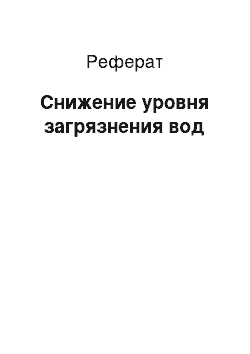 Реферат

Снижение уровня загрязнения вод